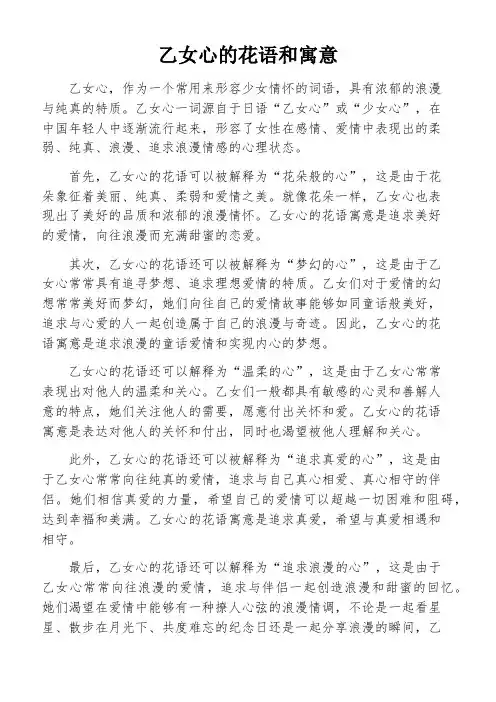 乙女心的花语和寓意

乙女心，作为一个常用来形容少女情怀的词语，具有浓郁的浪漫与纯真的特质。乙女心一词源自于日语“乙女心”或“少女心”，在中国年轻人中逐渐流行起来，形容了女性在感情、爱情中表现出的柔弱、纯真、浪漫、追求浪漫情感的心理状态。

首先，乙女心的花语可以被解释为“花朵般的心”，这是由于花朵象征着美丽、纯真、柔弱和爱情之美。就像花朵一样，乙女心也表现出了美好的品质和浓郁的浪漫情怀。乙女心的花语寓意是追求美好的爱情，向往浪漫而充满甜蜜的恋爱。

其次，乙女心的花语还可以被解释为“梦幻的心”，这是由于乙女心常常具有追寻梦想、追求理想爱情的特质。乙女们对于爱情的幻想常常美好而梦幻，她们向往自己的爱情故事能够如同童话般美好，追求与心爱的人一起创造属于自己的浪漫与奇迹。因此，乙女心的花语寓意是追求浪漫的童话爱情和实现内心的梦想。

乙女心的花语还可以解释为“温柔的心”，这是由于乙女心常常表现出对他人的温柔和关心。乙女们一般都具有敏感的心灵和善解人意的特点，她们关注他人的需要，愿意付出关怀和爱。乙女心的花语寓意是表达对他人的关怀和付出，同时也渴望被他人理解和关心。

此外，乙女心的花语还可以被解释为“追求真爱的心”，这是由于乙女心常常向往纯真的爱情，追求与自己真心相爱、真心相守的伴侣。她们相信真爱的力量，希望自己的爱情可以超越一切困难和阻碍，达到幸福和美满。乙女心的花语寓意是追求真爱，希望与真爱相遇和相守。

最后，乙女心的花语还可以解释为“追求浪漫的心”，这是由于乙女心常常向往浪漫的爱情，追求与伴侣一起创造浪漫和甜蜜的回忆。她们渴望在爱情中能够有一种撩人心弦的浪漫情调，不论是一起看星星、散步在月光下、共度难忘的纪念日还是一起分享浪漫的瞬间，乙